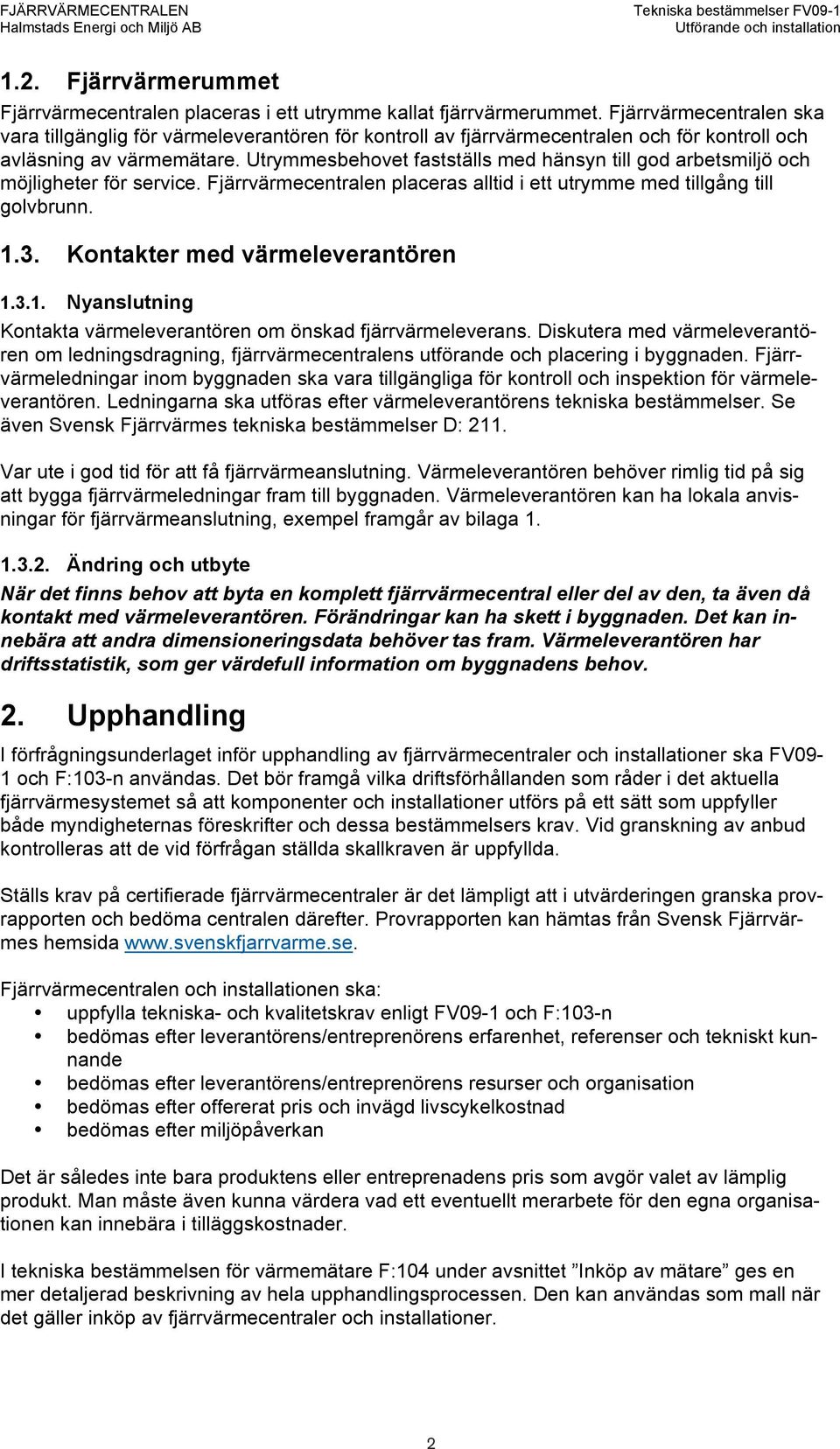 FJÄRRVÄRMECENTRALEN
Halmstads Energi och Miljö AB

Tekniska bestämmelser FV09-1
Utförande och installation

1.2. Fjärrvärmerummet

Fjärrvärmecentralen placeras i ett utrymme kallat fjärrvärmerummet. Fjärrvärmecentralen ska vara tillgänglig för värmeleverantören för kontroll av fjärrvärmecentralen och för kontroll och avläsning av värmemätare. Utrymmesbehovet fastställs med hänsyn till god arbetsmiljö och möjligheter för service. Fjärrvärmecentralen placeras alltid i ett utrymme med tillgång till golvbrunn.

1.3. Kontakter med värmeleverantören

1.3.1. Nyanslutning

Kontakta värmeleverantören om önskad fjärrvärmeleverans. Diskutera med värmeleverantören om ledningsdragning, fjärrvärmecentralens utförande och placering i byggnaden. Fjärrvärmeledningar inom byggnaden ska vara tillgängliga för kontroll och inspektion för värmeleverantören. Ledningarna ska utföras efter värmeleverantörens tekniska bestämmelser. Se även Svensk Fjärrvärmes tekniska bestämmelser D: 211.

Var ute i god tid för att få fjärrvärmeanslutning. Värmeleverantören behöver rimlig tid på sig att bygga fjärrvärmeledningar fram till byggnaden. Värmeleverantören kan ha lokala anvisningar för fjärrvärmeanslutning, exempel framgår av bilaga 1.

1.3.2. Ändring och utbyte

När det finns behov att byta en komplett fjärrvärmecentral eller del av den, ta även då kontakt med värmeleverantören. Förändringar kan ha skett i byggnaden. Det kan innebära att andra dimensioneringsdata behöver tas fram. Värmeleverantören har driftsstatistik, som ger värdefull information om byggnadens behov.

2. Upphandling

I förfrågningsunderlaget inför upphandling av fjärrvärmecentraler och installationer ska FV09-1 och F:103-n användas. Det bör framgå vilka driftsförhållanden som råder i det aktuella fjärrvärmesystemet så att komponenter och installationer utförs på ett sätt som uppfyller både myndigheternas föreskrifter och dessa bestämmelsers krav. Vid granskning av anbud kontrolleras att de vid förfrågan ställda skallkraven är uppfyllda.

Ställs krav på certifierade fjärrvärmecentraler är det lämpligt att i utvärderingen granska provrapporten och bedöma centralen därefter. Provrapporten kan hämtas från Svensk Fjärrvärmes hemsida www.svenskfjarrvarme.se.

Fjärrvärmecentralen och installationen ska:
• uppfylla tekniska- och kvalitetskrav enligt FV09-1 och F:103-n
• bedömas efter leverantörens/entreprenörens erfarenhet, referenser och tekniskt kunnande
• bedömas efter leverantörens/entreprenörens resurser och organisation
• bedömas efter offererat pris och invägd livscykelkostnad
• bedömas efter miljöpåverkan

Det är således inte bara produktens eller entreprenadens pris som avgör valet av lämplig produkt. Man måste även kunna värdera vad ett eventuellt merarbete för den egna organisationen kan innebära i tilläggskostnader.

I tekniska bestämmelsen för värmemätare F:104 under avsnittet ”Inköp av mätare” ges en mer detaljerad beskrivning av hela upphandlingsprocessen. Den kan användas som mall när det gäller inköp av fjärrvärmecentraler och installationer.

2